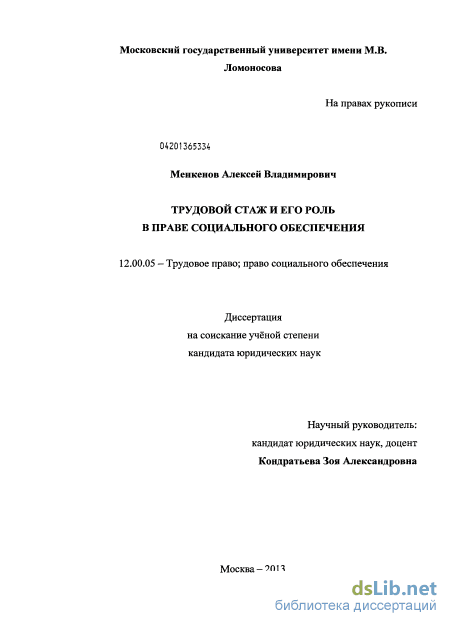 Московский государственный университет имени М.В. Ломоносова

На правах рукописи

04201365334

Менкенов Алексей Владимирович

ТРУДОВОЙ СТАЖ И ЕГО РОЛЬ
В ПРАВЕ СОЦИАЛЬНОГО ОБЕСПЕЧЕНИЯ

12.00.05 – Трудовое право; право социального обеспечения

Диссертация
на соискание учёной степени
кандидата юридических наук

Научный руководитель:
кандидат юридических наук, доцент
Кондратьева Зоя Александровна

Москва – 2013

dsLib.net
библиотека диссертаций